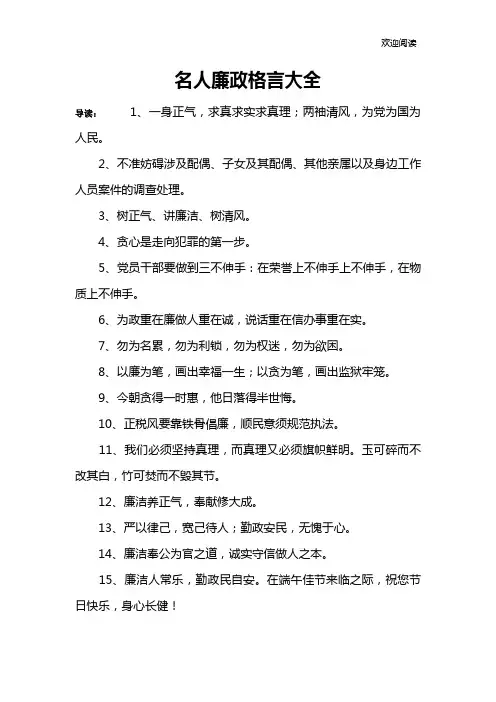 欢迎阅读

名人廉政格言大全

导读：　1、一身正气，求真求实求真理；两袖清风，为党为国为人民。

2、不准妨碍涉及配偶、子女及其配偶、其他亲属以及身边工作人员案件的调查处理。

3、树正气、讲廉洁、树清风。

4、贪心是走向犯罪的第一步。

5、党员干部要做到三不伸手：在荣誉上不伸手上不伸手，在物质上不伸手。

6、为政重在廉做人重在诚，说话重在信办事重在实。

7、勿为名累，勿为利锁，勿为权迷，勿为欲困。

8、以廉为笔，画出幸福一生；以贪为笔，画出监狱牢笼。

9、今朝贪得一时惠，他日落得半世悔。

10、正税风要靠铁骨倡廉，顺民意须规范执法。

11、我们必须坚持真理，而真理又必须旗帜鲜明。玉可碎而不改其白，竹可焚而不毁其节。

12、廉洁养正气，奉献修大成。

13、严以律己，宽己待人；勤政安民，无愧于心。

14、廉洁奉公为官之道，诚实守信做人之本。

15、廉洁人常乐，勤政民自安。在端午佳节来临之际，祝您节日快乐，身心长健！